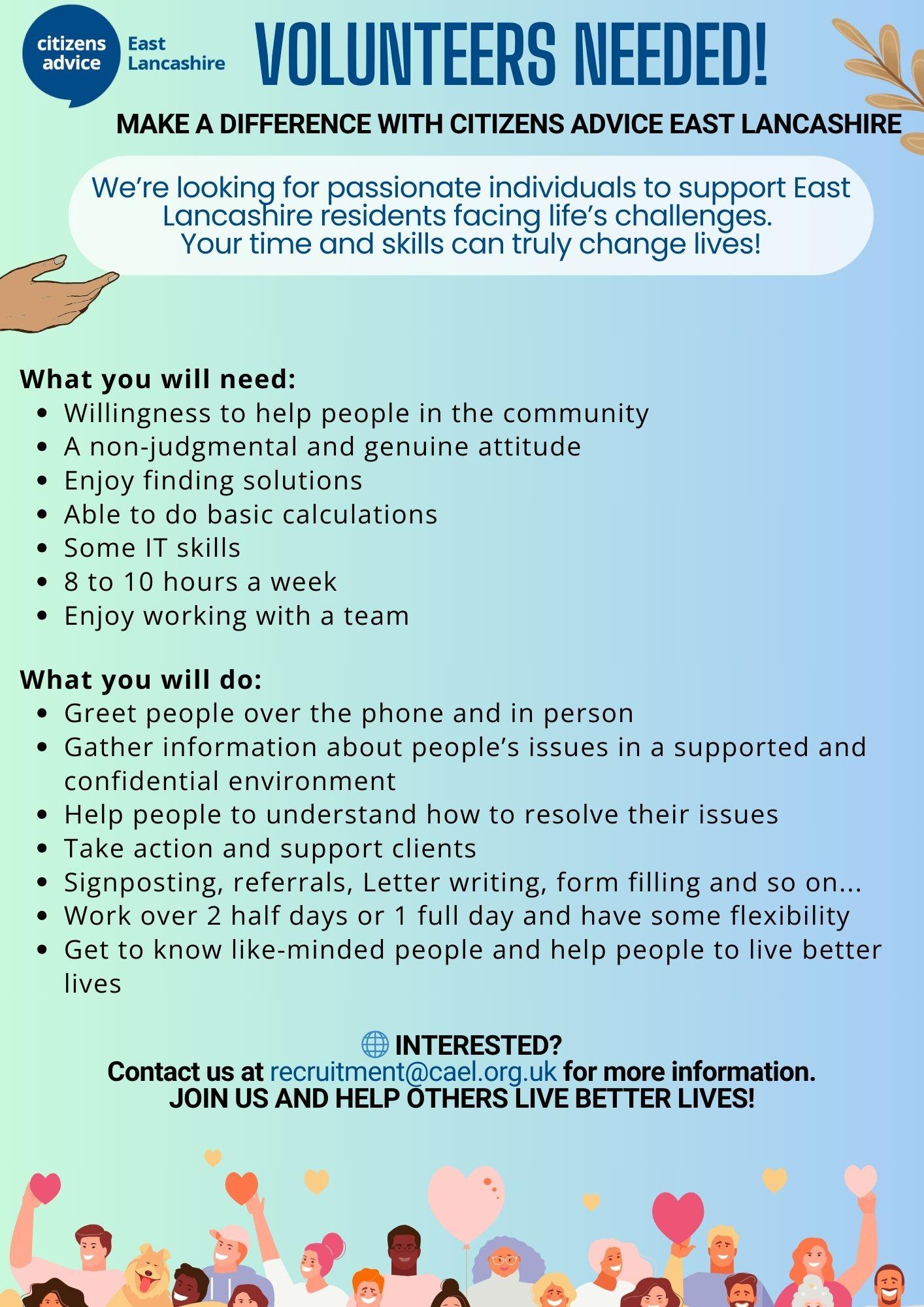 citizens advice
East Lancashire

VOLUNTEERS NEEDED!

MAKE A DIFFERENCE WITH CITIZENS ADVICE EAST LANCASHIRE

We're looking for passionate individuals to support East Lancashire residents facing life's challenges.
Your time and skills can truly change lives!

What you will need:
• Willingness to help people in the community
• A non-judgmental and genuine attitude
• Enjoy finding solutions
• Able to do basic calculations
• Some IT skills
• 8 to 10 hours a week
• Enjoy working with a team

What you will do:
• Greet people over the phone and in person
• Gather information about people's issues in a supported and confidential environment
• Help people to understand how to resolve their issues
• Take action and support clients
• Signposting, referrals, Letter writing, form filling and so on...
• Work over 2 half days or 1 full day and have some flexibility
• Get to know like-minded people and help people to live better lives

INTERESTED?
Contact us at recruitment@cael.org.uk for more information.
JOIN US AND HELP OTHERS LIVE BETTER LIVES!